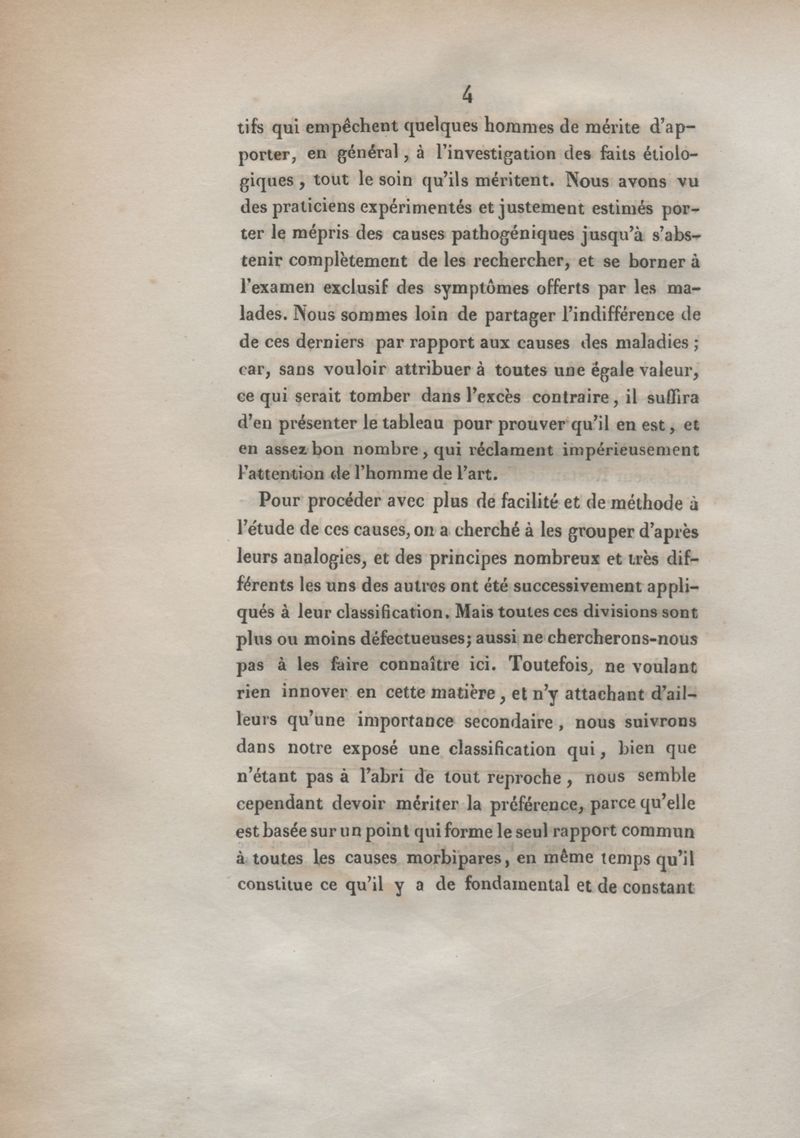 4

tifs qui empêchent quelques hommes de mérite d'apporter, en général, à l'investigation des faits étiologiques, tout le soin qu'ils méritent. Nous avons vu des praticiens expérimentés et justement estimés porter le mépris des causes pathogéniques jusqu'à s'abstenir complètement de les rechercher, et se borner à l'examen exclusif des symptômes offerts par les malades. Nous sommes loin de partager l'indifférence de de ces derniers par rapport aux causes des maladies; car, sans vouloir attribuer à toutes une égale valeur, ce qui serait tomber dans l'excès contraire, il suffira d'en présenter le tableau pour prouver qu'il en est, et en assez bon nombre, qui réclament impérieusement l'attention de l'homme de l'art.

Pour procéder avec plus de facilité et de méthode à l'étude de ces causes, on a cherché à les grouper d'après leurs analogies, et des principes nombreux et très différents les uns des autres ont été successivement appliqués à leur classification. Mais toutes ces divisions sont plus ou moins défectueuses; aussi ne chercherons-nous pas à les faire connaître ici. Toutefois, ne voulant rien innover en cette matière, et n'y attachant d'ailleurs qu'une importance secondaire, nous suivrons dans notre exposé une classification qui, bien que n'étant pas à l'abri de tout reproche, nous semble cependant devoir mériter la préférence, parce qu'elle est basée sur un point qui forme le seul rapport commun à toutes les causes morbipares, en même temps qu'il constitue ce qu'il y a de fondamental et de constant